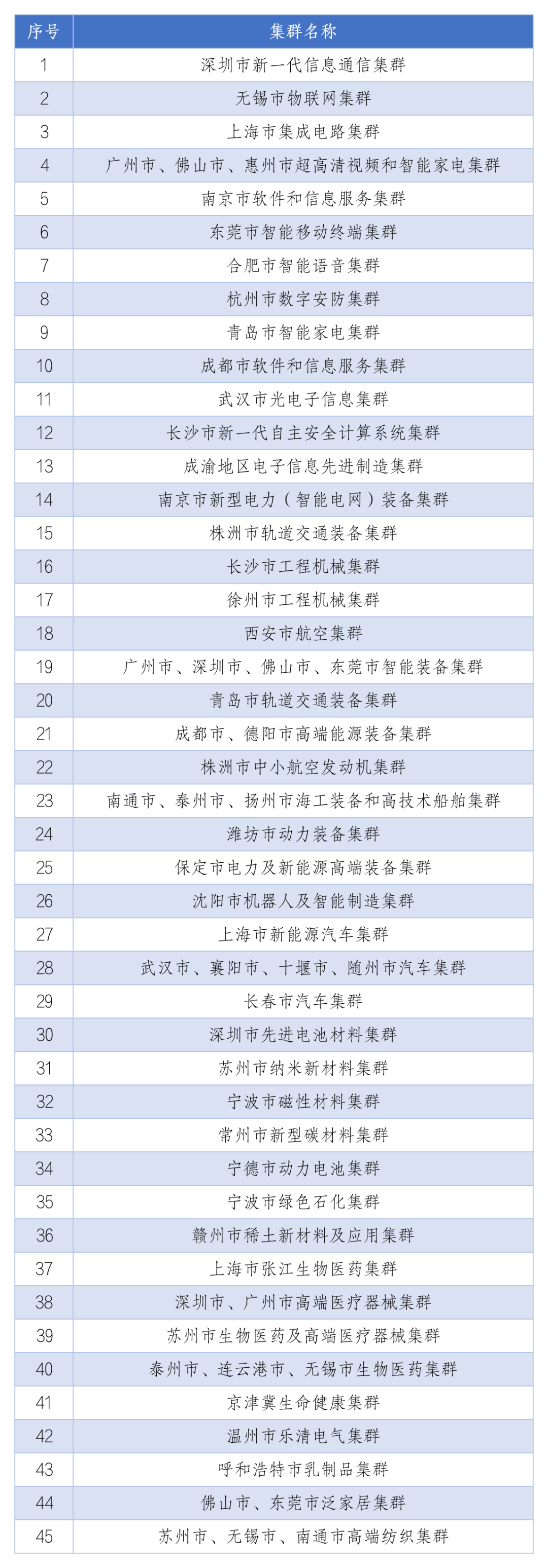 | 序号 | 集群名称 |
|---|---|
| 1 | 深圳市新一代信息通信集群 |
| 2 | 无锡市物联网集群 |
| 3 | 上海市集成电路集群 |
| 4 | 广州市、佛山市、惠州市超高清视频和智能家电集群 |
| 5 | 南京市软件和信息服务集群 |
| 6 | 东莞市智能移动终端集群 |
| 7 | 合肥市智能语音集群 |
| 8 | 杭州市数字安防集群 |
| 9 | 青岛市智能家电集群 |
| 10 | 成都市软件和信息服务集群 |
| 11 | 武汉市光电子信息集群 |
| 12 | 长沙市新一代自主安全计算系统集群 |
| 13 | 成渝地区电子信息先进制造集群 |
| 14 | 南京市新型电力（智能电网）装备集群 |
| 15 | 株洲市轨道交通装备集群 |
| 16 | 长沙市工程机械集群 |
| 17 | 徐州市工程机械集群 |
| 18 | 西安市航空集群 |
| 19 | 广州市、深圳市、佛山市、东莞市智能装备集群 |
| 20 | 青岛市轨道交通装备集群 |
| 21 | 成都市、德阳市高端能源装备集群 |
| 22 | 株洲市中小航空发动机集群 |
| 23 | 南通市、泰州市、扬州市海工装备和高技术船舶集群 |
| 24 | 潍坊市动力装备集群 |
| 25 | 保定市电力及新能源高端装备集群 |
| 26 | 沈阳市机器人及智能制造集群 |
| 27 | 上海市新能源汽车集群 |
| 28 | 武汉市、襄阳市、十堰市、随州市汽车集群 |
| 29 | 长春市汽车集群 |
| 30 | 深圳市先进电池材料集群 |
| 31 | 苏州市纳米新材料集群 |
| 32 | 宁波市磁性材料集群 |
| 33 | 常州市新型碳材料集群 |
| 34 | 宁德市动力电池集群 |
| 35 | 宁波市绿色石化集群 |
| 36 | 赣州市稀土新材料及应用集群 |
| 37 | 上海市张江生物医药集群 |
| 38 | 深圳市、广州市高端医疗器械集群 |
| 39 | 苏州市生物医药及高端医疗器械集群 |
| 40 | 泰州市、连云港市、无锡市生物医药集群 |
| 41 | 京津冀生命健康集群 |
| 42 | 温州市乐清电气集群 |
| 43 | 呼和浩特市乳制品集群 |
| 44 | 佛山市、东莞市泛家居集群 |
| 45 | 苏州市、无锡市、南通市高端纺织集群 |